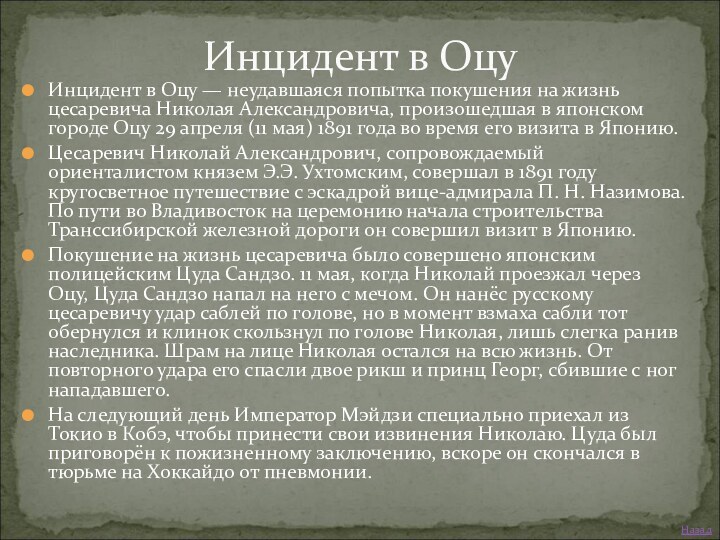 Инцидент в Оцу

Инцидент в Оцу — неудавшаяся попытка покушения на жизнь цесаревича Николая Александровича, произошедшая в японском городе Оцу 29 апреля (11 мая) 1891 года во время его визита в Японию.

Цесаревич Николай Александрович, сопровождаемый ориенталистом князем Э.Э. Ухтомским, совершал в 1891 году кругосветное путешествие с эскадрой вице-адмирала П. Н. Назимова. По пути во Владивосток на церемонию начала строительства Транссибирской железной дороги он совершил визит в Японию.

Покушение на жизнь цесаревича было совершено японским полицейским Цуда Сандзо. 11 мая, когда Николай проезжал через Оцу, Цуда Сандзо напал на него с мечом. Он нанёс русскому цесаревичу удар саблей по голове, но в момент взмаха сабли тот обернулся и клинок скользнул по голове Николая, лишь слегка ранив наследника. Шрам на лице Николая остался на всю жизнь. От повторного удара его спасли двое рикш и принц Георг, сбившие с ног нападавшего.

На следующий день Император Мэйдзи специально приехал из Токио в Кобэ, чтобы принести свои извинения Николаю. Цуда был приговорён к пожизненному заключению, вскоре он скончался в тюрьме на Хоккайдо от пневмонии.

Назад